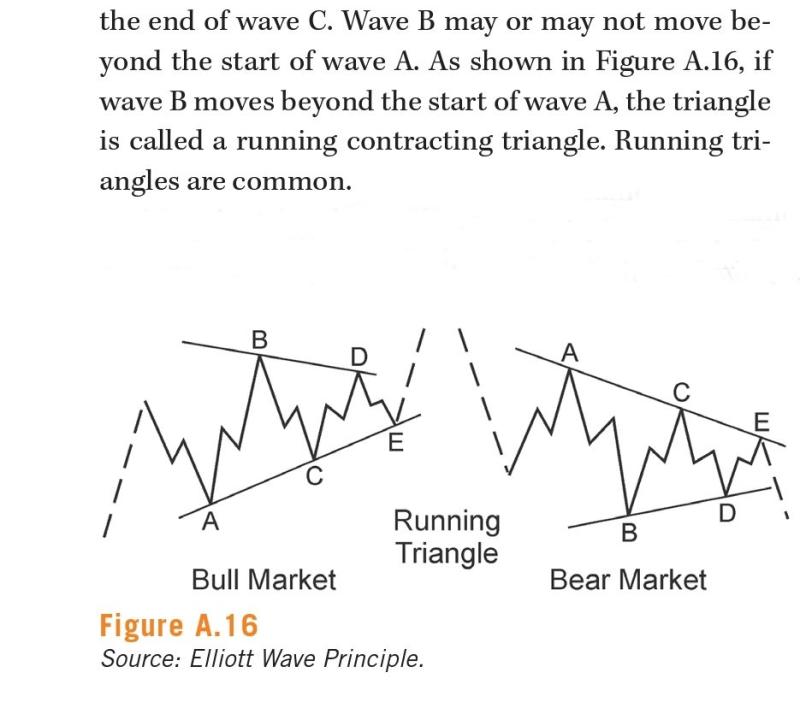 the end of wave C. Wave B may or may not move beyond the start of wave A. As shown in Figure A.16, if wave B moves beyond the start of wave A, the triangle is called a running contracting triangle. Running triangles are common.

B
D
E
C
A
Bull Market

Running
Triangle

A
C
E
D
B
Bear Market

Figure A.16
Source: Elliott Wave Principle.